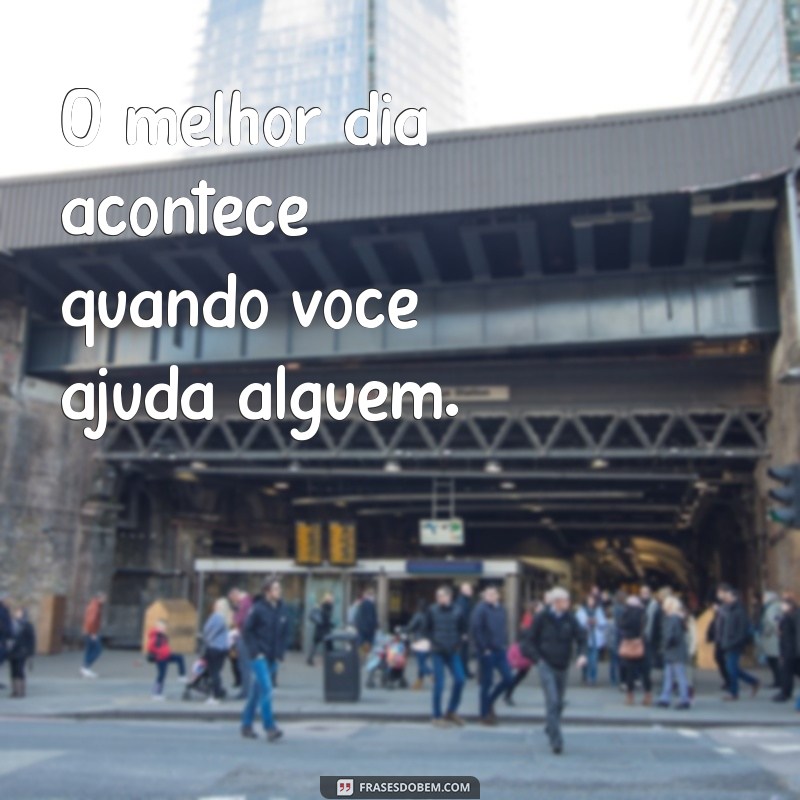 O melhor dia acontece quando voce ajuda alguem.

FRASESDOBEM.COM